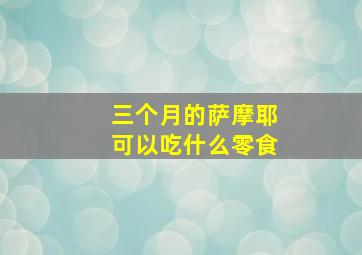 三个月的萨摩耶
可以吃什么零食